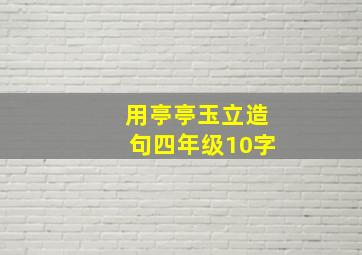 用亭亭玉立造句四年级10字